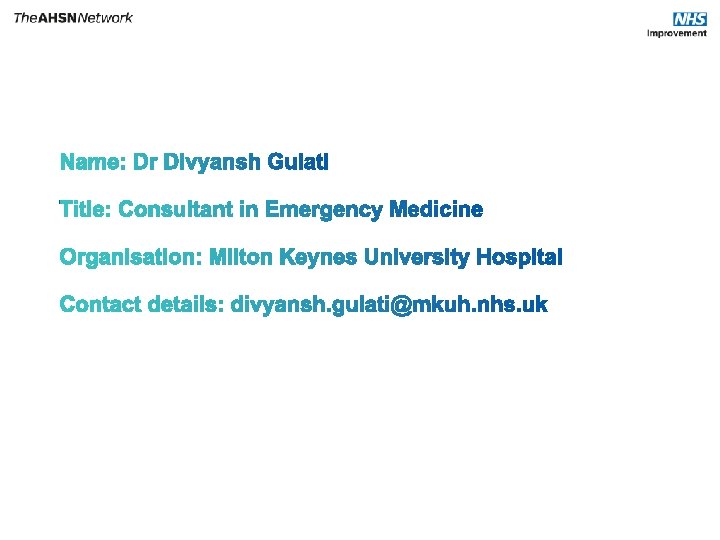 TheAHSNNetwork

NHS
Improvement

Name: Dr Divyansh Gulati

Title: Consultant in Emergency Medicine

Organisation: Milton Keynes University Hospital

Contact details: divyansh.gulati@mkuh.nhs.uk